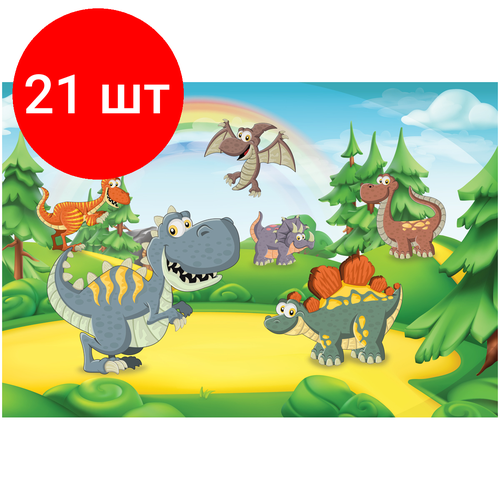 21 шт